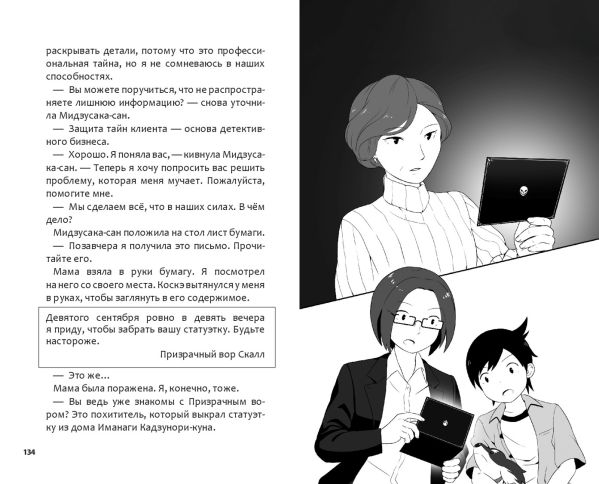 раскрывать детали, потому что это профессиональная тайна, но я не сомневаюсь в наших способностях.

— Вы можете поручиться, что не распространяете лишнюю информацию? — снова уточнила Мидзусака-сан.

— Защита тайн клиента — основа детективного бизнеса.

— Хорошо. Я поняла вас, — кивнула Мидзусака-сан. — Теперь я хочу попросить вас решить проблему, которая меня мучает. Пожалуйста, помогите мне.

— Мы сделаем всё, что в наших силах. В чём дело?

Мидзусака-сан положила на стол лист бумаги.

— Позавчера я получила это письмо. Прочитайте его.

Мама взяла в руки бумагу. Я посмотрел на него со своего места. Коскэ вытянулся у меня в руках, чтобы заглянуть в его содержимое.

Девятого сентября ровно в девять вечера я приду, чтобы забрать вашу статуэтку. Будьте настороже.

Призрачный вор Скалл

— Это же…

Мама была поражена. Я, конечно, тоже.

— Вы ведь уже знакомы с Призрачным вором? Это похититель, который выкрал статуэтку из дома Иманаги Кадзунори-куна.

134